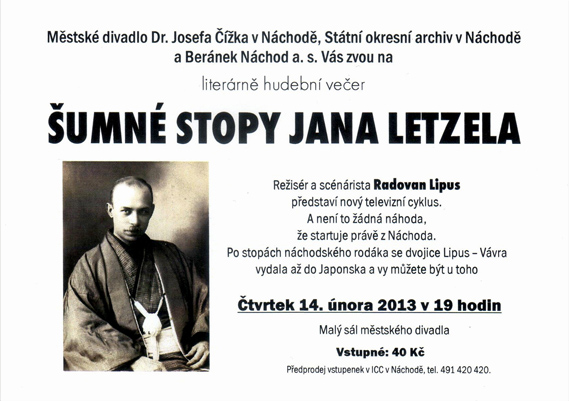 Městské divadlo Dr. Josefa Čížka v Náchodě, Státní okresní archiv v Náchodě a Beránek Náchod a. s. Vás zvou na

literárně hudební večer

ŠUMNÉ STOPY JANA LETZELA

Režisér a scénárista Radovan Lipus představí nový televizní cyklus. A není to žádná náhoda, že startuje právě z Náchoda. Po stopách náchodského rodáka se dvojice Lipus – Vávra vydala až do Japonska a vy můžete být u toho

Čtvrtek 14. února 2013 v 19 hodin

Malý sál městského divadla

Vstupné: 40 Kč

Předprodej vstupenek v ICC v Náchodě, tel. 491 420 420.